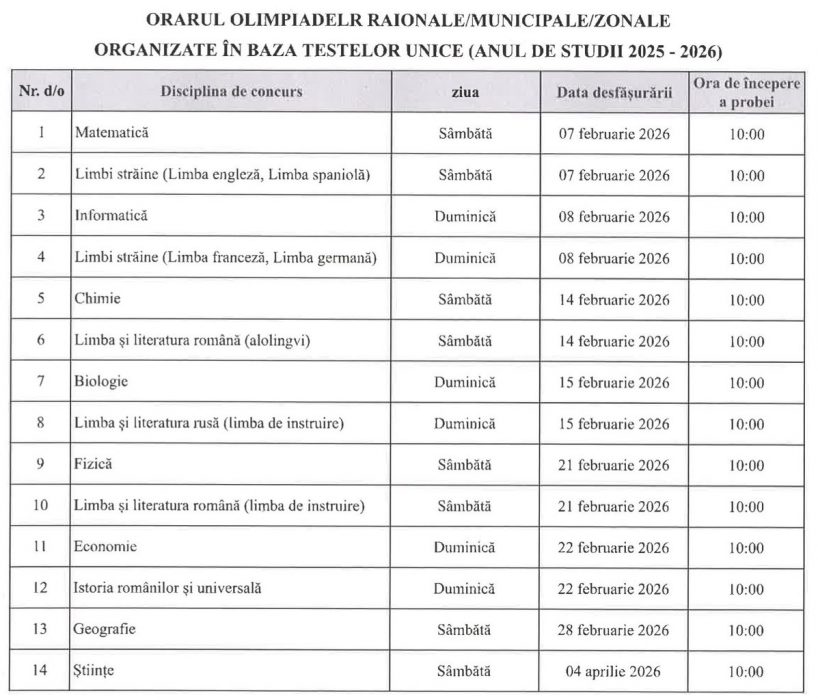 ORARUL OLIMPIADELR RAIONALE/MUNICIPALE/ZONALE
ORGANIZATE ÎN BAZA TESTELOR UNICE (ANUL DE STUDII 2025 - 2026)

| Nr. d/o | Disciplina de concurs | ziua | Data desfășurării | Ora de începere a probei |
|---|---|---|---|---|
| 1 | Matematică | Sâmbătă | 07 februarie 2026 | 10:00 |
| 2 | Limbi străine (Limba engleză, Limba spaniolă) | Sâmbătă | 07 februarie 2026 | 10:00 |
| 3 | Informatică | Duminică | 08 februarie 2026 | 10:00 |
| 4 | Limbi străine (Limba franceză, Limba germană) | Duminică | 08 februarie 2026 | 10:00 |
| 5 | Chimie | Sâmbătă | 14 februarie 2026 | 10:00 |
| 6 | Limba și literatura română (alolingvi) | Sâmbătă | 14 februarie 2026 | 10:00 |
| 7 | Biologie | Duminică | 15 februarie 2026 | 10:00 |
| 8 | Limba și literatura rusă (limba de instruire) | Duminică | 15 februarie 2026 | 10:00 |
| 9 | Fizică | Sâmbătă | 21 februarie 2026 | 10:00 |
| 10 | Limba și literatura română (limba de instruire) | Sâmbătă | 21 februarie 2026 | 10:00 |
| 11 | Economie | Duminică | 22 februarie 2026 | 10:00 |
| 12 | Istoria românilor și universală | Duminică | 22 februarie 2026 | 10:00 |
| 13 | Geografie | Sâmbătă | 28 februarie 2026 | 10:00 |
| 14 | Științe | Sâmbătă | 04 aprilie 2026 | 10:00 |